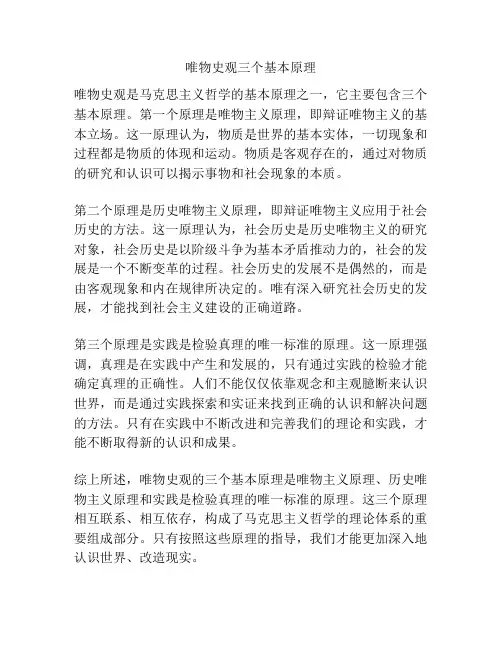 唯物史观三个基本原理

唯物史观是马克思主义哲学的基本原理之一，它主要包含三个基本原理。第一个原理是唯物主义原理，即辩证唯物主义的基本立场。这一原理认为，物质是世界的基本实体，一切现象和过程都是物质的体现和运动。物质是客观存在的，通过对物质的研究和认识可以揭示事物和社会现象的本质。

第二个原理是历史唯物主义原理，即辩证唯物主义应用于社会历史的方法。这一原理认为，社会历史是历史唯物主义的研究对象，社会历史是以阶级斗争为基本矛盾推动力的，社会的发展是一个不断变革的过程。社会历史的发展不是偶然的，而是由客观现象和内在规律所决定的。唯有深入研究社会历史的发展，才能找到社会主义建设的正确道路。

第三个原理是实践是检验真理的唯一标准的原理。这一原理强调，真理是在实践中产生和发展的，只有通过实践的检验才能确定真理的正确性。人们不能仅仅依靠观念和主观臆断来认识世界，而是通过实践探索和实证来找到正确的认识和解决问题的方法。只有在实践中不断改进和完善我们的理论和实践，才能不断取得新的认识和成果。

综上所述，唯物史观的三个基本原理是唯物主义原理、历史唯物主义原理和实践是检验真理的唯一标准的原理。这三个原理相互联系、相互依存，构成了马克思主义哲学的理论体系的重要组成部分。只有按照这些原理的指导，我们才能更加深入地认识世界、改造现实。